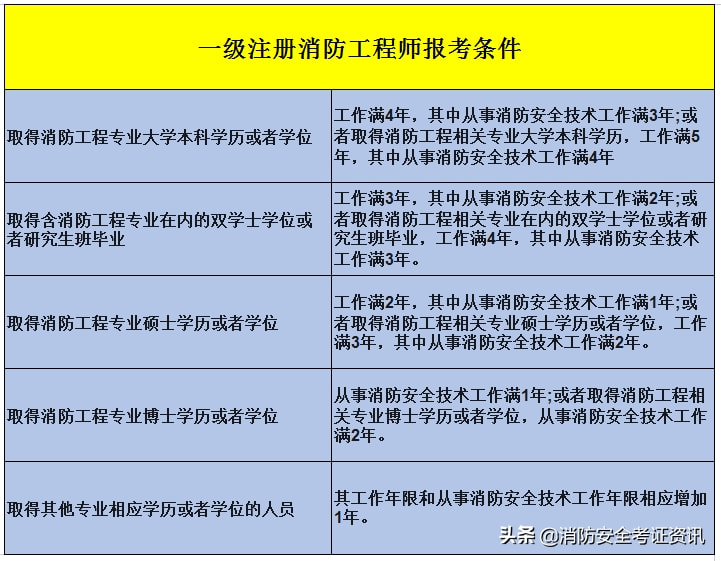 | 一级注册消防工程师报考条件 | |
|---|---|
| 取得消防工程专业大学本科学历或者学位 | 工作满4年，其中从事消防安全技术工作满3年;或者取得消防工程相关专业大学本科学历，工作满5年，其中从事消防安全技术工作满4年 |
| 取得含消防工程专业在内的双学士学位或者研究生班毕业 | 工作满3年，其中从事消防安全技术工作满2年;或者取得消防工程相关专业在内的双学士学位或者研究生班毕业，工作满4年，其中从事消防安全技术工作满3年。 |
| 取得消防工程专业硕士学历或者学位 | 工作满2年，其中从事消防安全技术工作满1年;或者取得消防工程相关专业硕士学历或者学位，工作满3年，其中从事消防安全技术工作满2年。 |
| 取得消防工程专业博士学历或者学位 | 从事消防安全技术工作满1年;或者取得消防工程相关专业博士学历或者学位，从事消防安全技术工作满2年。 |
| 取得其他专业相应学历或者学位的人员 | 其工作年限和从事消防安全技术工作年限相应增加1年。 |

头条 @消防安全考证资讯